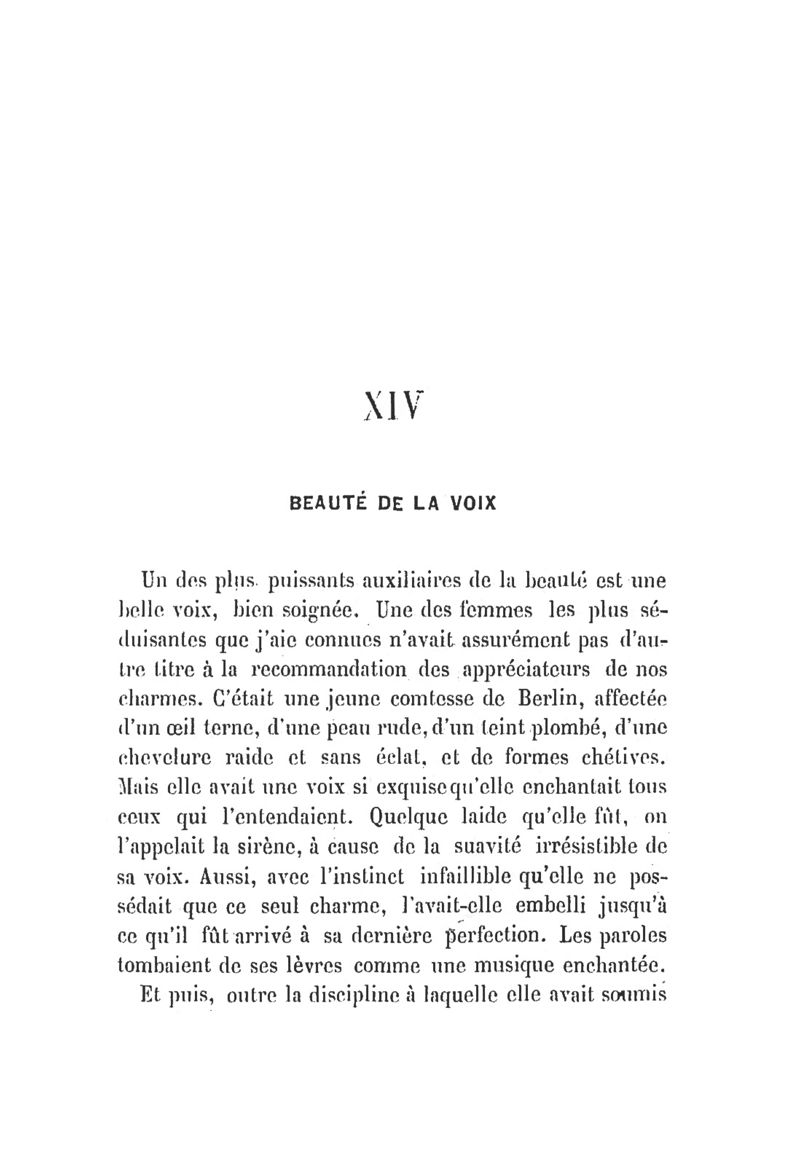 XIV

BEAUTÉ DE LA VOIX

Un des plus puissants auxiliaires de la beauté est une belle voix, bien soignée. Une des femmes les plus séduisantes que j'aie connues n'avait assurément pas d'autre titre à la recommandation des appréciateurs de nos charmes. C'était une jeune comtesse de Berlin, affectée d'un œil terne, d'une peau rude, d'un teint plombé, d'une chevelure raide et sans éclat, et de formes chétives. Mais elle avait une voix si exquise qu'elle enchantait tous ceux qui l'entendaient. Quelque laide qu'elle fût, on l'appelait la sirène, à cause de la suavité irrésistible de sa voix. Aussi, avec l'instinct infaillible qu'elle ne possédait que ce seul charme, l'avait-elle embelli jusqu'à ce qu'il fût arrivé à sa dernière perfection. Les paroles tombaient de ses lèvres comme une musique enchantée.

Et puis, outre la discipline à laquelle elle avait soumis